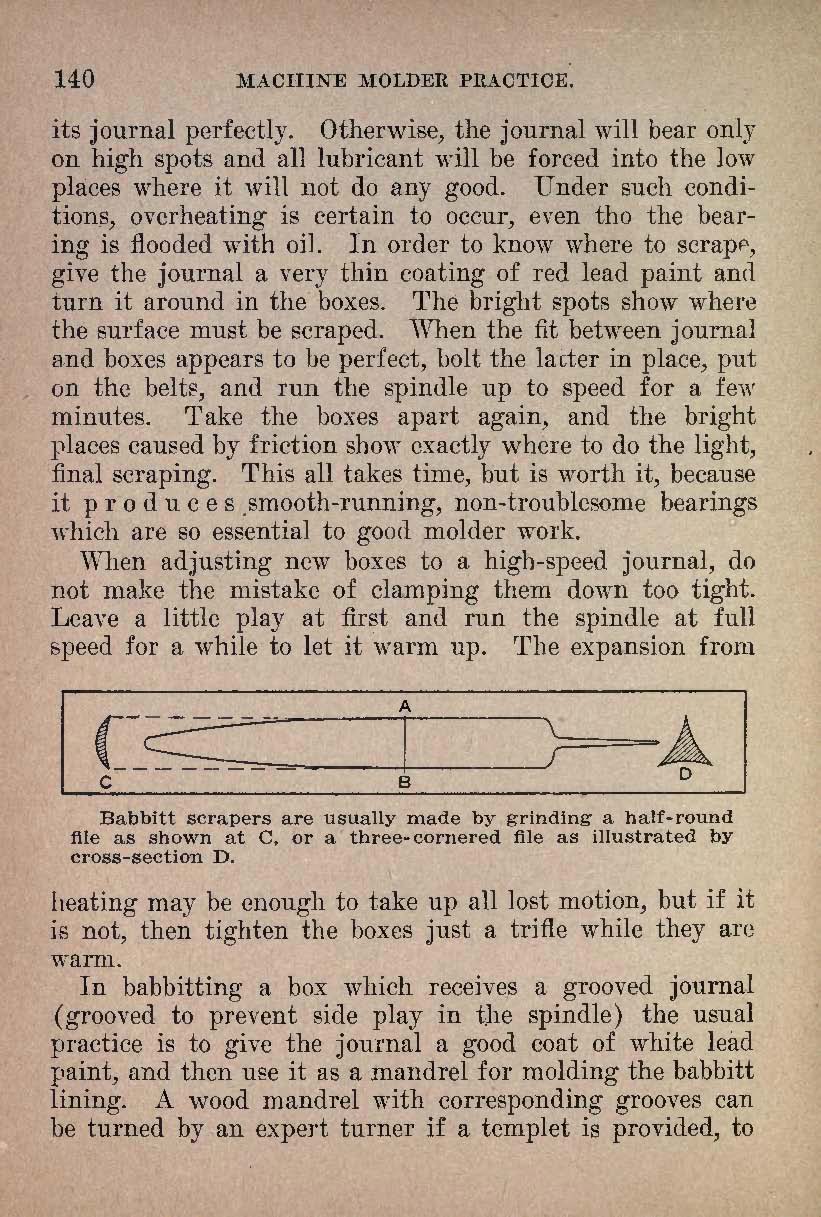 140 MACHINE MOLDER PRACTICE.

its journal perfectly. Otherwise, the journal will bear only on high spots and all lubricant will be forced into the low places where it will not do any good. Under such conditions, overheating is certain to occur, even tho the bearing is flooded with oil. In order to know where to scrape, give the journal a very thin coating of red lead paint and turn it around in the boxes. The bright spots show where the surface must be scraped. When the fit between journal and boxes appears to be perfect, bolt the latter in place, put on the belts, and run the spindle up to speed for a few minutes. Take the boxes apart again, and the bright places caused by friction show exactly where to do the light, final scraping. This all takes time, but is worth it, because it produces smooth-running, non-troublesome bearings which are so essential to good molder work.

When adjusting new boxes to a high-speed journal, do not make the mistake of clamping them down too tight. Leave a little play at first and run the spindle at full speed for a while to let it warm up. The expansion from

A
C
B
D

Babbitt scrapers are usually made by grinding a half-round file as shown at C, or a three-cornered file as illustrated by cross-section D.

heating may be enough to take up all lost motion, but if it is not, then tighten the boxes just a trifle while they are warm.

In babbitting a box which receives a grooved journal (grooved to prevent side play in the spindle) the usual practice is to give the journal a good coat of white lead paint, and then use it as a mandrel for molding the babbitt lining. A wood mandrel with corresponding grooves can be turned by an expert turner if a templet is provided, to